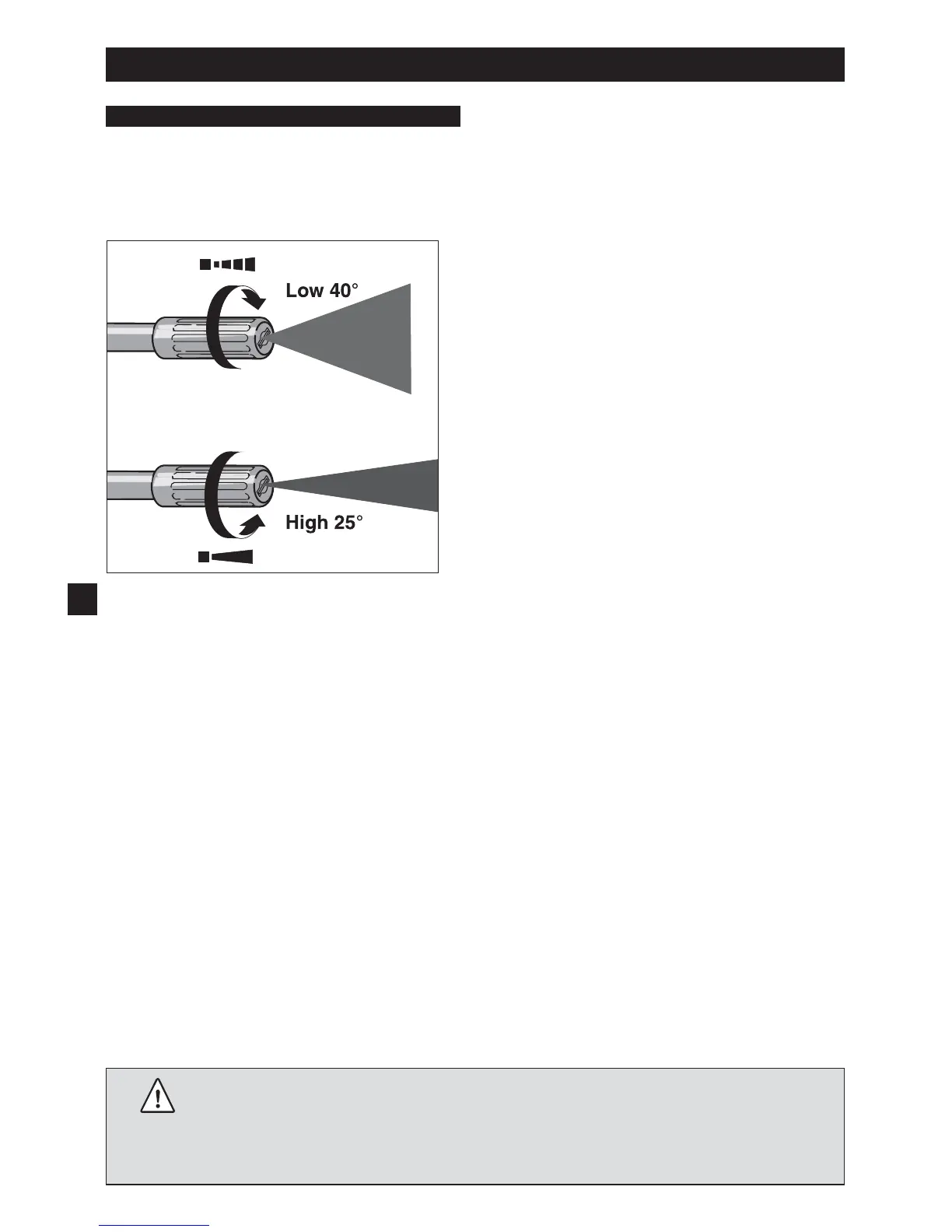 Low 40°

High 25°